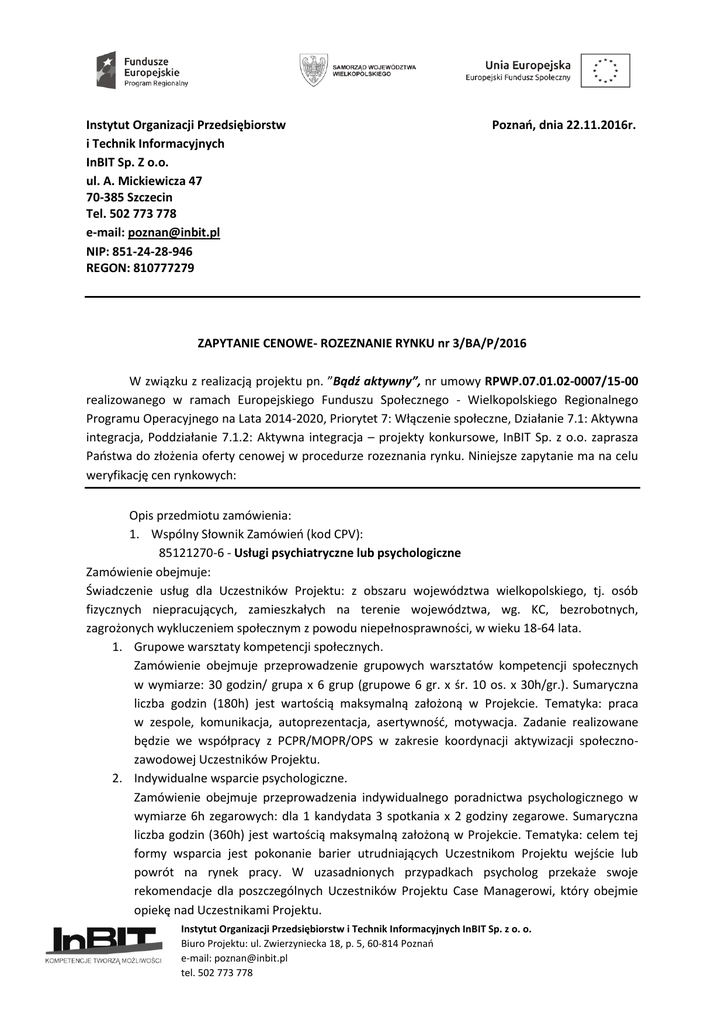 Fundusze Europejskie
Program Regionalny

SAMORZĄD WOJEWÓDZTWA WIELKOPOLSKIEGO

Unia Europejska
Europejski Fundusz Społeczny

Instytut Organizacji Przedsiębiorstw i Technik Informacyjnych
InBIT Sp. Z o.o.
ul. A. Mickiewicza 47
70-385 Szczecin
Tel. 502 773 778
e-mail: poznan@inbit.pl
NIP: 851-24-28-946
REGON: 810777279

Poznań, dnia 22.11.2016r.

ZAPYTANIE CENOWE- ROZEZNANIE RYNKU nr 3/BA/P/2016

W związku z realizacją projektu pn. "Bądź aktywny", nr umowy RPWP.07.01.02-0007/15-00 realizowanego w ramach Europejskiego Funduszu Społecznego - Wielkopolskiego Regionalnego Programu Operacyjnego na Lata 2014-2020, Priorytet 7: Włączenie społeczne, Działanie 7.1: Aktywna integracja, Poddziałanie 7.1.2: Aktywna integracja – projekty konkursowe, InBIT Sp. z o.o. zaprasza Państwa do złożenia oferty cenowej w procedurze rozeznania rynku. Niniejsze zapytanie ma na celu weryfikację cen rynkowych:

Opis przedmiotu zamówienia:
1. Wspólny Słownik Zamówień (kod CPV):
85121270-6 - Usługi psychiatryczne lub psychologiczne
Zamówienie obejmuje:
Świadczenie usług dla Uczestników Projektu: z obszaru województwa wielkopolskiego, tj. osób fizycznych niepracujących, zamieszkałych na terenie województwa, wg. KC, bezrobotnych, zagrożonych wykluczeniem społecznym z powodu niepełnosprawności, w wieku 18-64 lata.
1. Grupowe warsztaty kompetencji społecznych.
Zamówienie obejmuje przeprowadzenie grupowych warsztatów kompetencji społecznych w wymiarze: 30 godzin/ grupa x 6 grup (grupowe 6 gr. x śr. 10 os. x 30h/gr.). Sumaryczna liczba godzin (180h) jest wartością maksymalną założoną w Projekcie. Tematyka: praca w zespole, komunikacja, autoprezentacja, asertywność, motywacja. Zadanie realizowane będzie we współpracy z PCPR/MOPR/OPS w zakresie koordynacji aktywizacji społeczno-zawodowej Uczestników Projektu.
2. Indywidualne wsparcie psychologiczne.
Zamówienie obejmuje przeprowadzenia indywidualnego poradnictwa psychologicznego w wymiarze 6h zegarowych: dla 1 kandydata 3 spotkania x 2 godziny zegarowe. Sumaryczna liczba godzin (360h) jest wartością maksymalną założoną w Projekcie. Tematyka: celem tej formy wsparcia jest pokonanie barier utrudniających Uczestnikom Projektu wejście lub powrót na rynek pracy. W uzasadnionych przypadkach psycholog przekaże swoje rekomendacje dla poszczególnych Uczestników Projektu Case Managerowi, który obejmie opiekę nad Uczestnikami Projektu.

InBIT
KOMPETENCJE TWORZĄ MOŻLIWOŚCI
Instytut Organizacji Przedsiębiorstw i Technik Informacyjnych InBIT Sp. z o. o.
Biuro Projektu: ul. Zwierzyniecka 18, p. 5, 60-814 Poznań
e-mail: poznan@inbit.pl
tel. 502 773 778